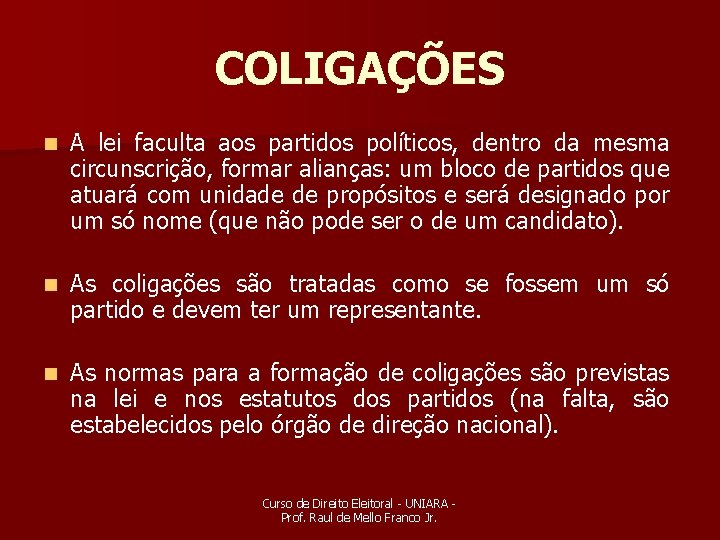 COLIGAÇÕES

A lei faculta aos partidos políticos, dentro da mesma circunscrição, formar alianças: um bloco de partidos que atuará com unidade de propósitos e será designado por um só nome (que não pode ser o de um candidato).

As coligações são tratadas como se fossem um só partido e devem ter um representante.

As normas para a formação de coligações são previstas na lei e nos estatutos dos partidos (na falta, são estabelecidos pelo órgão de direção nacional).

Curso de Direito Eleitoral - UNIARA - Prof. Raul de Mello Franco Jr.